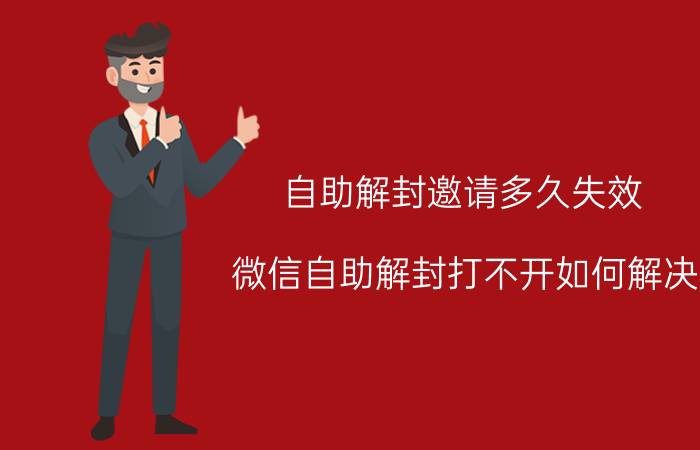 自助解封邀请多久失效

微信自助解封打不开如何解决